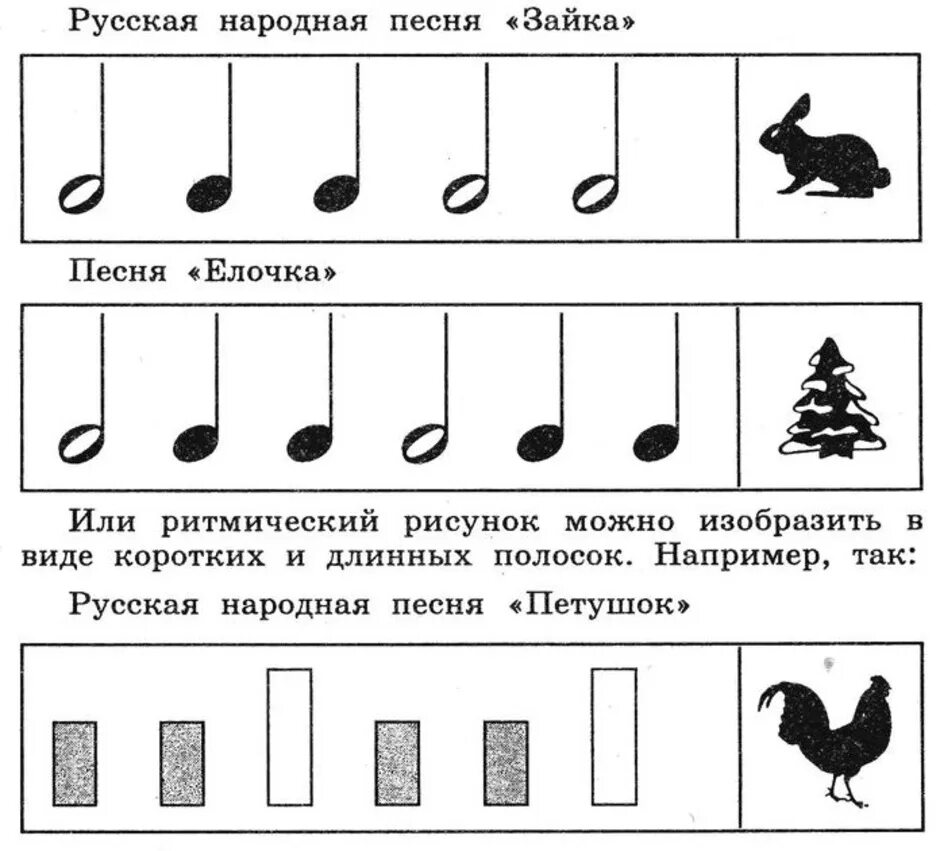 Русская народная песня «Зайка»

Песня «Елочка»

Или ритмический рисунок можно изобразить в виде коротких и длинных полосок. Например, так:

Русская народная песня «Петушок»